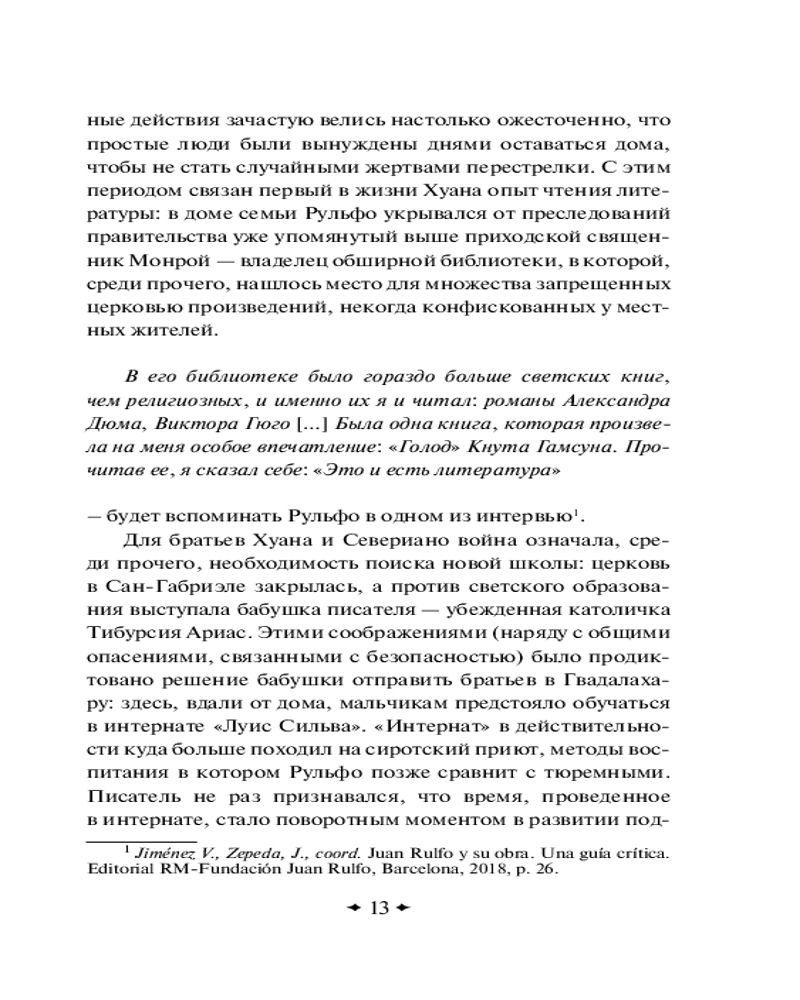 ные действия зачастую велись настолько ожесточенно, что простые люди были вынуждены днями оставаться дома, чтобы не стать случайными жертвами перестрелки. С этим периодом связан первый в жизни Хуана опыт чтения литературы: в доме семьи Рульфо укрывался от преследований правительства уже упомянутый выше приходской священник Монрой — владелец обширной библиотеки, в которой, среди прочего, нашлось место для множества запрещенных церковью произведений, некогда конфискованных у местных жителей.

В его библиотеке было гораздо больше светских книг, чем религиозных, и именно их я и читал: романы Александра Дюма, Виктора Гюго [...] Была одна книга, которая произвела на меня особое впечатление: «Голод» Кнута Гамсуна. Прочитав ее, я сказал себе: «Это и есть литература»

— будет вспоминать Рульфо в одном из интервью$^1$.

Для братьев Хуана и Севериано война означала, среди прочего, необходимость поиска новой школы: церковь в Сан-Габриэле закрылась, а против светского образования выступала бабушка писателя — убежденная католичка Тибурсия Ариас. Этими соображениями (наряду с общими опасениями, связанными с безопасностью) было продиктовано решение бабушки отправить братьев в Гвадалахару: здесь, вдали от дома, мальчикам предстояло обучаться в интернате «Луис Сильва». «Интернат» в действительности куда больше походил на сиротский приют, методы воспитания в котором Рульфо позже сравнит с тюремными. Писатель не раз признавался, что время, проведенное в интернате, стало поворотным моментом в развитии под-

$^1$ Jiménez V., Zepeda, J., coord. Juan Rulfo y su obra. Una guía crítica. Editorial RM-Fundación Juan Rulfo, Barcelona, 2018, p. 26.

13